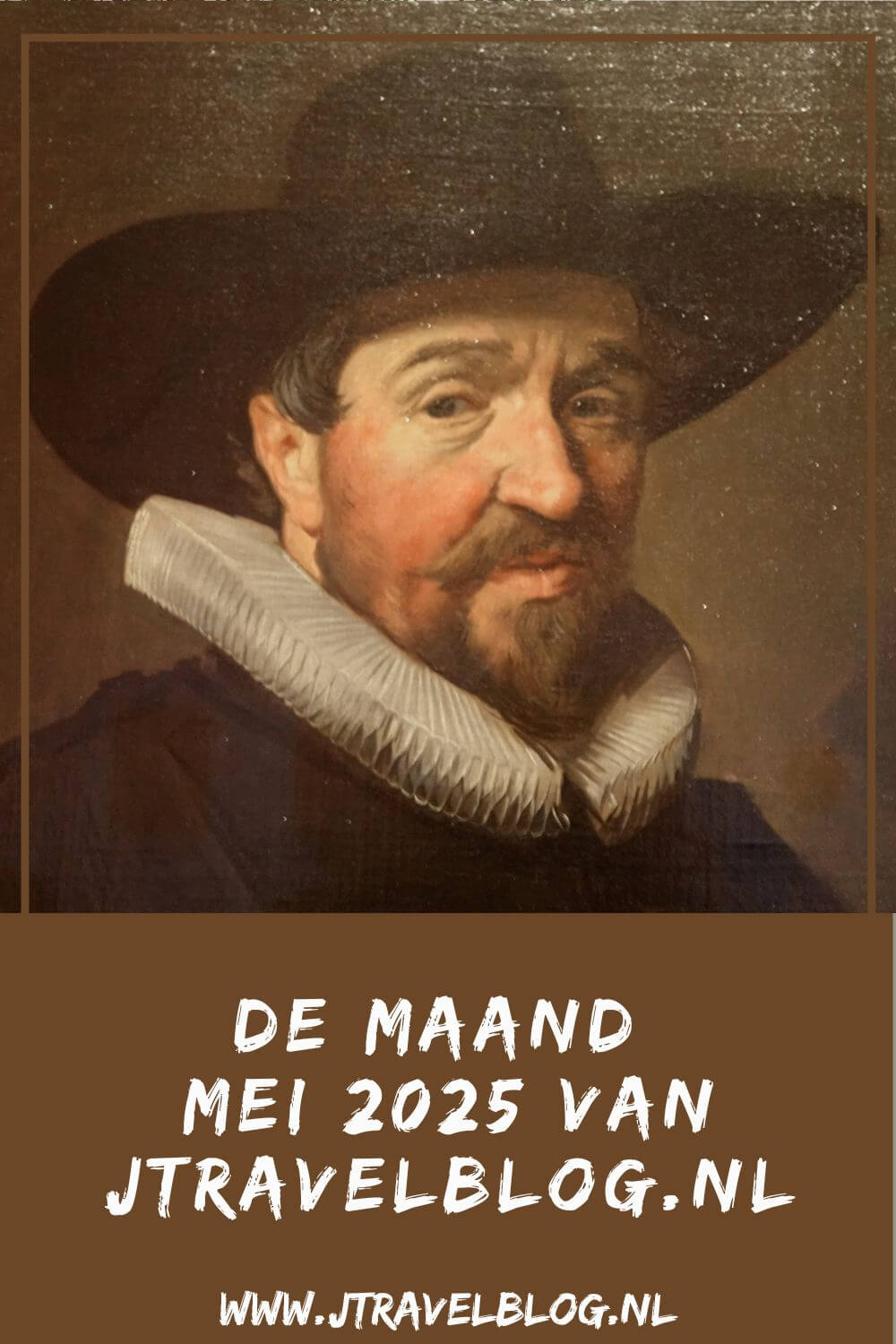 DE MAAND
MEI 2025 VAN
JTRAVELBLOG.NL

WWW.JTRAVELBLOG.NL